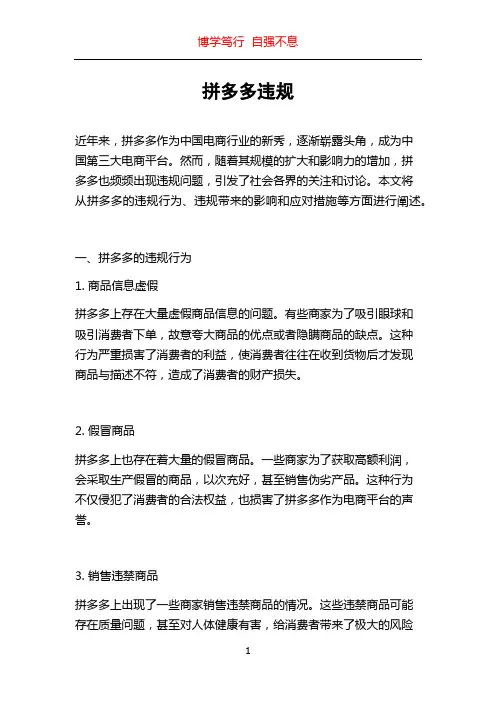 博学笃行 自强不息

拼多多违规

近年来，拼多多作为中国电商行业的新秀，逐渐崭露头角，成为中国第三大电商平台。然而，随着其规模的扩大和影响力的增加，拼多多也频频出现违规问题，引发了社会各界的关注和讨论。本文将从拼多多的违规行为、违规带来的影响和应对措施等方面进行阐述。

一、拼多多的违规行为

1. 商品信息虚假

拼多多上存在大量虚假商品信息的问题。有些商家为了吸引眼球和吸引消费者下单，故意夸大商品的优点或者隐瞒商品的缺点。这种行为严重损害了消费者的利益，使消费者往往在收到货物后才发现商品与描述不符，造成了消费者的财产损失。

2. 假冒商品

拼多多上也存在着大量的假冒商品。一些商家为了获取高额利润，会采取生产假冒的商品，以次充好，甚至销售伪劣产品。这种行为不仅侵犯了消费者的合法权益，也损害了拼多多作为电商平台的声誉。

3. 销售违禁商品

拼多多上出现了一些商家销售违禁商品的情况。这些违禁商品可能存在质量问题，甚至对人体健康有害，给消费者带来了极大的风险

1